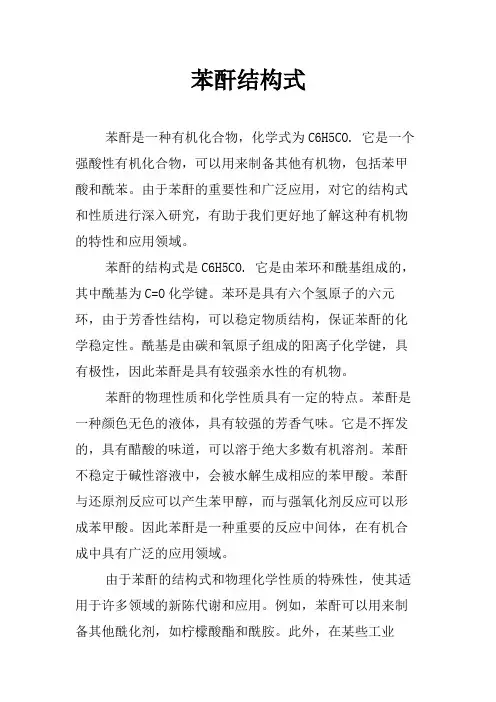 苯酐结构式

苯酐是一种有机化合物，化学式为C6H5CO. 它是一个强酸性有机化合物，可以用来制备其他有机物，包括苯甲酸和酰苯。由于苯酐的重要性和广泛应用，对它的结构式和性质进行深入研究，有助于我们更好地了解这种有机物的特性和应用领域。

苯酐的结构式是C6H5CO. 它是由苯环和酰基组成的，其中酰基为C=O化学键。苯环是具有六个氢原子的六元环，由于芳香性结构，可以稳定物质结构，保证苯酐的化学稳定性。酰基是由碳和氧原子组成的阳离子化学键，具有极性，因此苯酐是具有较强亲水性的有机物。

苯酐的物理性质和化学性质具有一定的特点。苯酐是一种颜色无色的液体，具有较强的芳香气味。它是不挥发的，具有醋酸的味道，可以溶于绝大多数有机溶剂。苯酐不稳定于碱性溶液中，会被水解生成相应的苯甲酸。苯酐与还原剂反应可以产生苯甲醇，而与强氧化剂反应可以形成苯甲酸。因此苯酐是一种重要的反应中间体，在有机合成中具有广泛的应用领域。

由于苯酐的结构式和物理化学性质的特殊性，使其适用于许多领域的新陈代谢和应用。例如，苯酐可以用来制备其他酰化剂，如柠檬酸酯和酰胺。此外，在某些工业